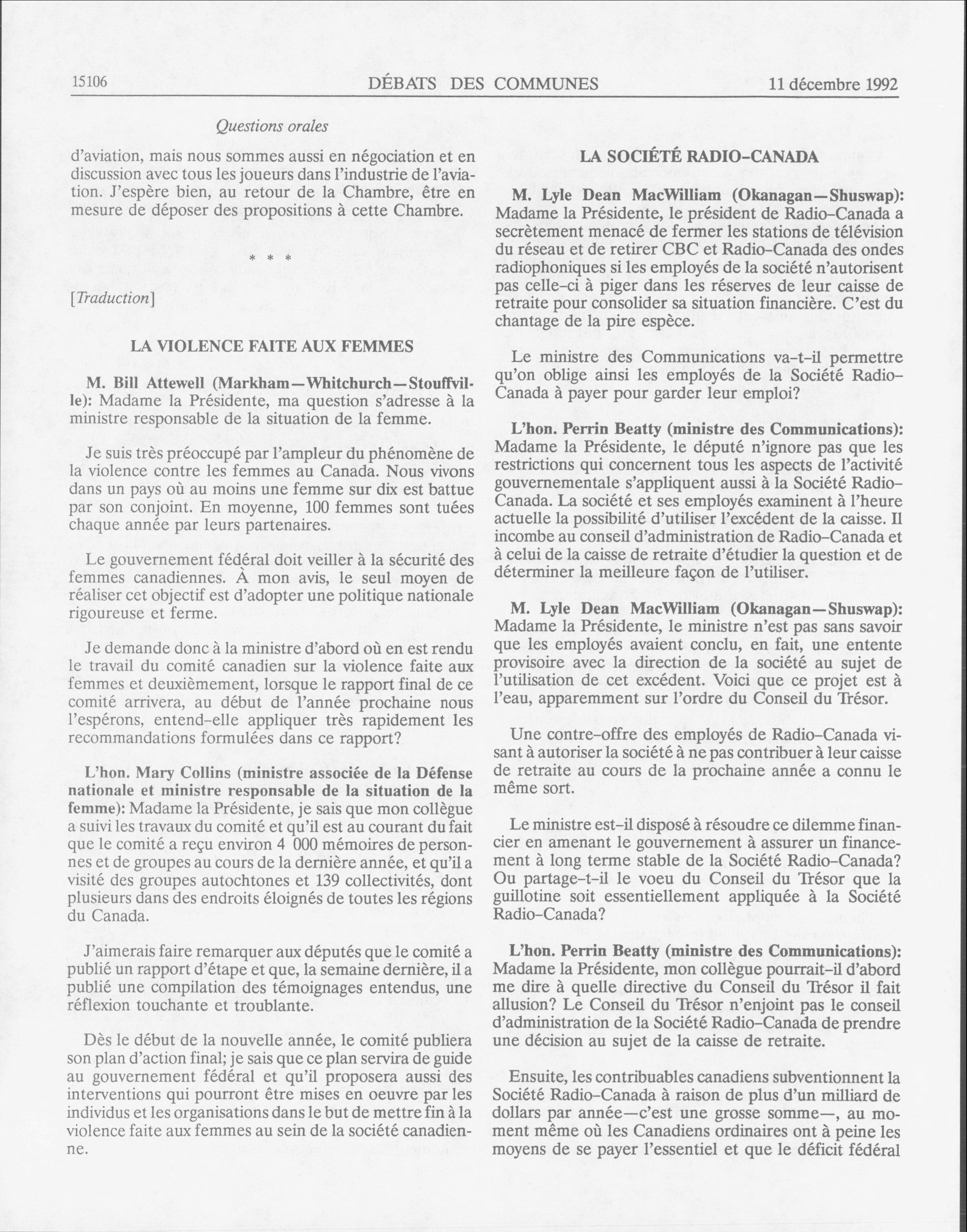 15106 DÉBATS DES COMMUNES 11 décembre 1992

Questions orales

d'aviation, mais nous sommes aussi en négociation et en discussion avec tous les joueurs dans l'industrie de l'aviation. J'espère bien, au retour de la Chambre, être en mesure de déposer des propositions à cette Chambre.

* * *

[Traduction]

LA VIOLENCE FAITE AUX FEMMES

M. Bill Attewell (Markham—Whitchurch—Stouffville): Madame la Présidente, ma question s'adresse à la ministre responsable de la situation de la femme.

Je suis très préoccupé par l'ampleur du phénomène de la violence contre les femmes au Canada. Nous vivons dans un pays où au moins une femme sur dix est battue par son conjoint. En moyenne, 100 femmes sont tuées chaque année par leurs partenaires.

Le gouvernement fédéral doit veiller à la sécurité des femmes canadiennes. À mon avis, le seul moyen de réaliser cet objectif est d'adopter une politique nationale rigoureuse et ferme.

Je demande donc à la ministre d'abord où en est rendu le travail du comité canadien sur la violence faite aux femmes et deuxièmement, lorsque le rapport final de ce comité arrivera, au début de l'année prochaine nous l'espérons, entend-elle appliquer très rapidement les recommandations formulées dans ce rapport?

L'hon. Mary Collins (ministre associée de la Défense nationale et ministre responsable de la situation de la femme): Madame la Présidente, je sais que mon collègue a suivi les travaux du comité et qu'il est au courant du fait que le comité a reçu environ 4 000 mémoires de personnes et de groupes au cours de la dernière année, et qu'il a visité des groupes autochtones et 139 collectivités, dont plusieurs dans des endroits éloignés de toutes les régions du Canada.

J'aimerais faire remarquer aux députés que le comité a publié un rapport d'étape et que, la semaine dernière, il a publié une compilation des témoignages entendus, une réflexion touchante et troublante.

Dès le début de la nouvelle année, le comité publiera son plan d'action final; je sais que ce plan servira de guide au gouvernement fédéral et qu'il proposera aussi des interventions qui pourront être mises en oeuvre par les individus et les organisations dans le but de mettre fin à la violence faite aux femmes au sein de la société canadienne.

LA SOCIÉTÉ RADIO-CANADA

M. Lyle Dean MacWilliam (Okanagan—Shuswap): Madame la Présidente, le président de Radio-Canada a secrètement menacé de fermer les stations de télévision du réseau et de retirer CBC et Radio-Canada des ondes radiophoniques si les employés de la société n'autorisent pas celle-ci à piger dans les réserves de leur caisse de retraite pour consolider sa situation financière. C'est du chantage de la pire espèce.

Le ministre des Communications va-t-il permettre qu'on oblige ainsi les employés de la Société Radio-Canada à payer pour garder leur emploi?

L'hon. Perrin Beatty (ministre des Communications): Madame la Présidente, le député n'ignore pas que les restrictions qui concernent tous les aspects de l'activité gouvernementale s'appliquent aussi à la Société Radio-Canada. La société et ses employés examinent à l'heure actuelle la possibilité d'utiliser l'excédent de la caisse. Il incombe au conseil d'administration de Radio-Canada et à celui de la caisse de retraite d'étudier la question et de déterminer la meilleure façon de l'utiliser.

M. Lyle Dean MacWilliam (Okanagan—Shuswap): Madame la Présidente, le ministre n'est pas sans savoir que les employés avaient conclu, en fait, une entente provisoire avec la direction de la société au sujet de l'utilisation de cet excédent. Voici que ce projet est à l'eau, apparemment sur l'ordre du Conseil du Trésor.

Une contre-offre des employés de Radio-Canada visant à autoriser la société à ne pas contribuer à leur caisse de retraite au cours de la prochaine année a connu le même sort.

Le ministre est-il disposé à résoudre ce dilemme financier en amenant le gouvernement à assurer un financement à long terme stable de la Société Radio-Canada? Ou partage-t-il le voeu du Conseil du Trésor que la guillotine soit essentiellement appliquée à la Société Radio-Canada?

L'hon. Perrin Beatty (ministre des Communications): Madame la Présidente, mon collègue pourrait-il d'abord me dire à quelle directive du Conseil du Trésor il fait allusion? Le Conseil du Trésor n'enjoint pas le conseil d'administration de la Société Radio-Canada de prendre une décision au sujet de la caisse de retraite.

Ensuite, les contribuables canadiens subventionnent la Société Radio-Canada à raison de plus d'un milliard de dollars par année—c'est une grosse somme—, au moment même où les Canadiens ordinaires ont à peine les moyens de se payer l'essentiel et que le déficit fédéral